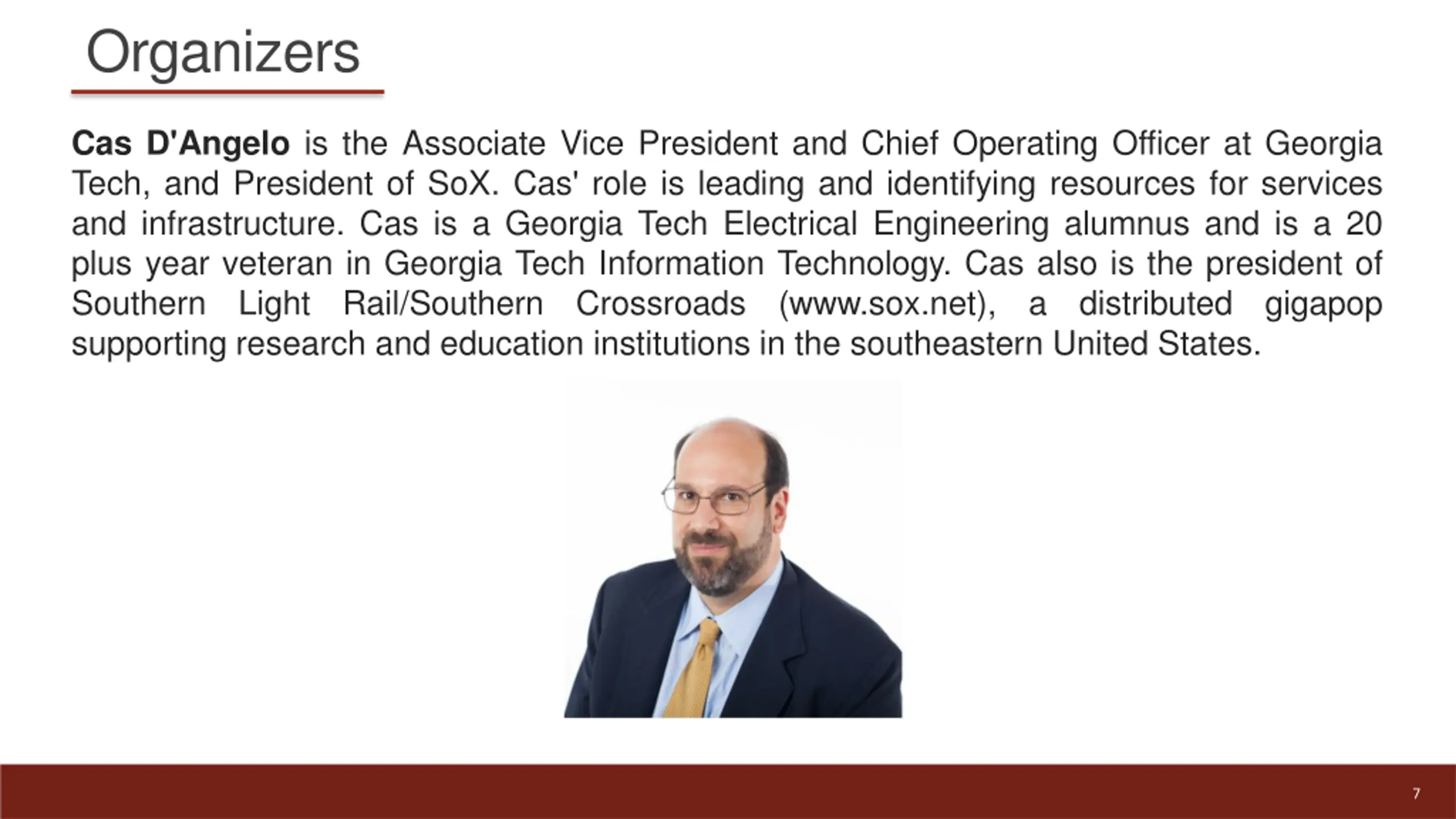 Organizers

Cas D'Angelo is the Associate Vice President and Chief Operating Officer at Georgia Tech, and President of SoX. Cas' role is leading and identifying resources for services and infrastructure. Cas is a Georgia Tech Electrical Engineering alumnus and is a 20 plus year veteran in Georgia Tech Information Technology. Cas also is the president of Southern Light Rail/Southern Crossroads (www.sox.net), a distributed gigapop supporting research and education institutions in the southeastern United States.

7